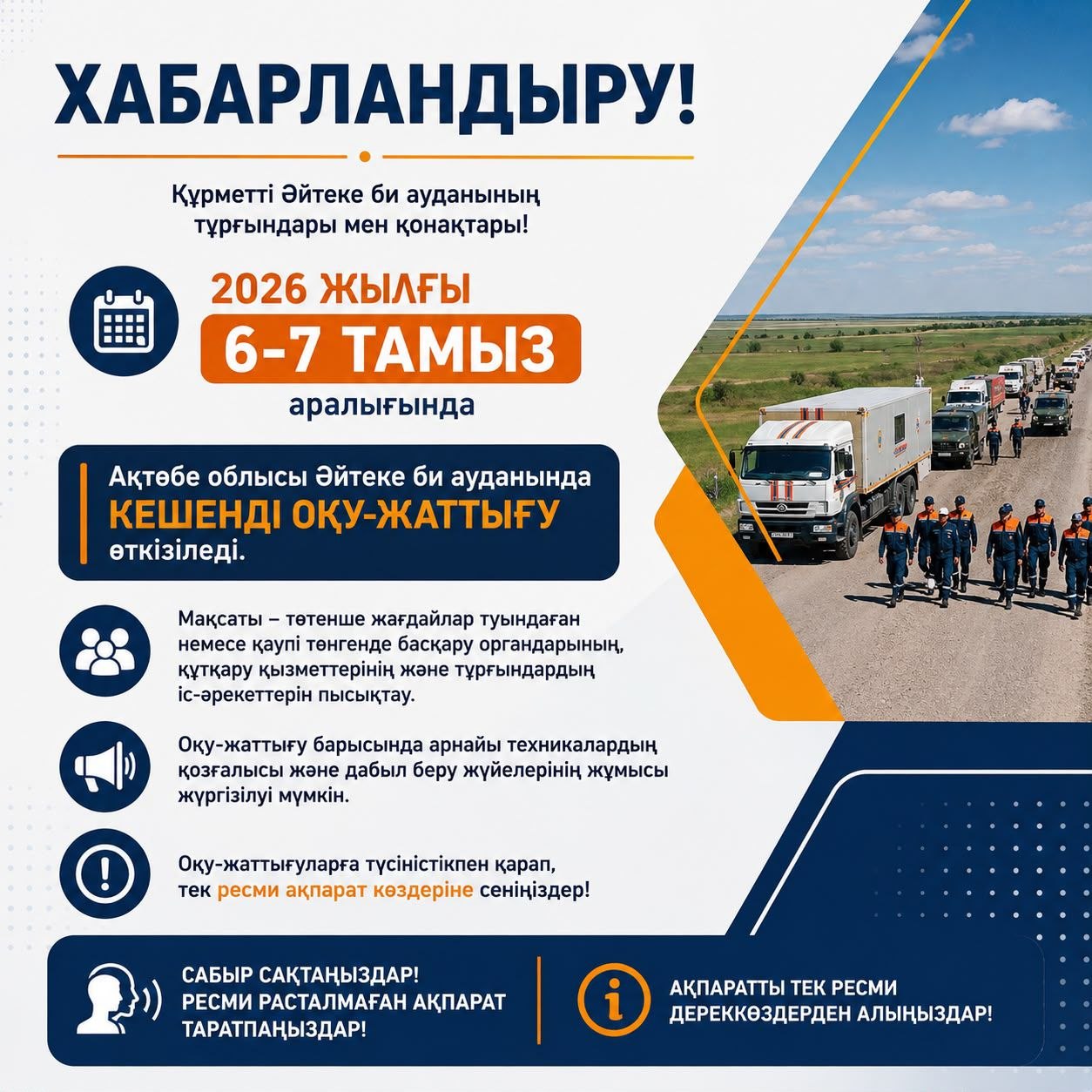 ХАБАРЛАНДЫРУ!

Құрметті Әйтеке би ауданының тұрғындары мен қонақтары!

2026 ЖЫЛҒЫ
6-7 ТАМЫЗ
аралығында

Ақтөбе облысы Әйтеке би ауданында
КЕШЕНДІ ОҚУ-ЖАТТЫҒУ
өткізіледі.

Мақсаты – төтенше жағдайлар туындаған немесе қаупі төнгенде басқару органдарының, құтқару қызметтерінің және тұрғындардың іс-әрекеттерін пысықтау.

Оқу-жаттығу барысында арнайы техникалардың қозғалысы және дабыл беру жүйелерінің жұмысы жүргізілуі мүмкін.

Оқу-жаттығуларға түсіністікпен қарап, тек ресми ақпарат көздеріне сеніңіздер!

САБЫР САҚТАҢЫЗДАР!
РЕСМИ РАСТАЛМАҒАН АҚПАРАТ
ТАРАТПАҢЫЗДАР!

АҚПАРАТТЫ ТЕК РЕСМИ
ДЕРЕККӨЗДЕРДЕН АЛЫҢЫЗДАР!